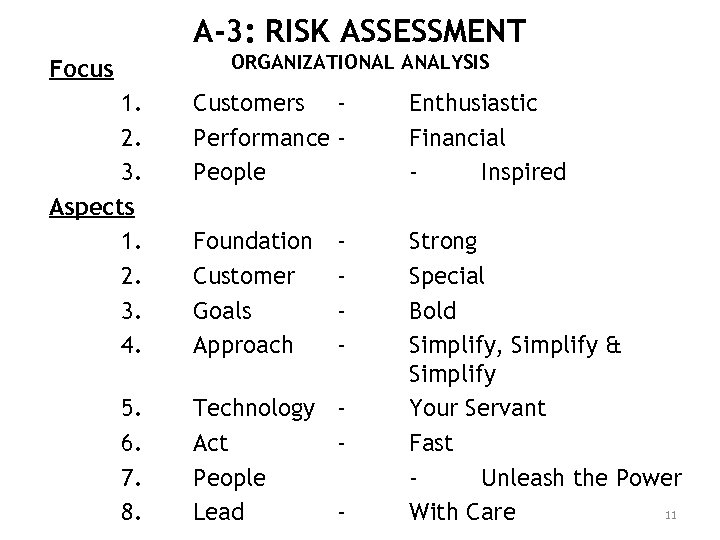 A-3: RISK ASSESSMENT
ORGANIZATIONAL ANALYSIS

Focus

1. Customers - Enthusiastic
2. Performance - Financial
3. People - Inspired

Aspects

1. Foundation - Strong
2. Customer - Special
3. Goals - Bold
4. Approach - Simplify, Simplify & Simplify
5. Technology - Your Servant
6. Act - Fast
7. People - Unleash the Power
8. Lead - With Care

11